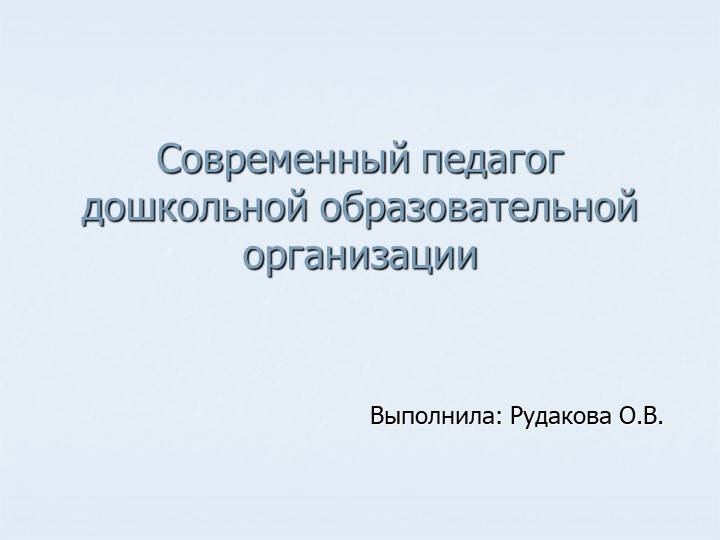 Современный педагог дошкольной образовательной организации

Выполнила: Рудакова О.В.